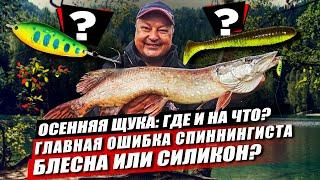 ?

?

ОСЕННЯЯ ЩУКА: ГДЕ И НА ЧТО?
ГЛАВНАЯ ОШИБКА СПИННИНГИСТА
БЛЕСНА ИЛИ СИЛИКОН?